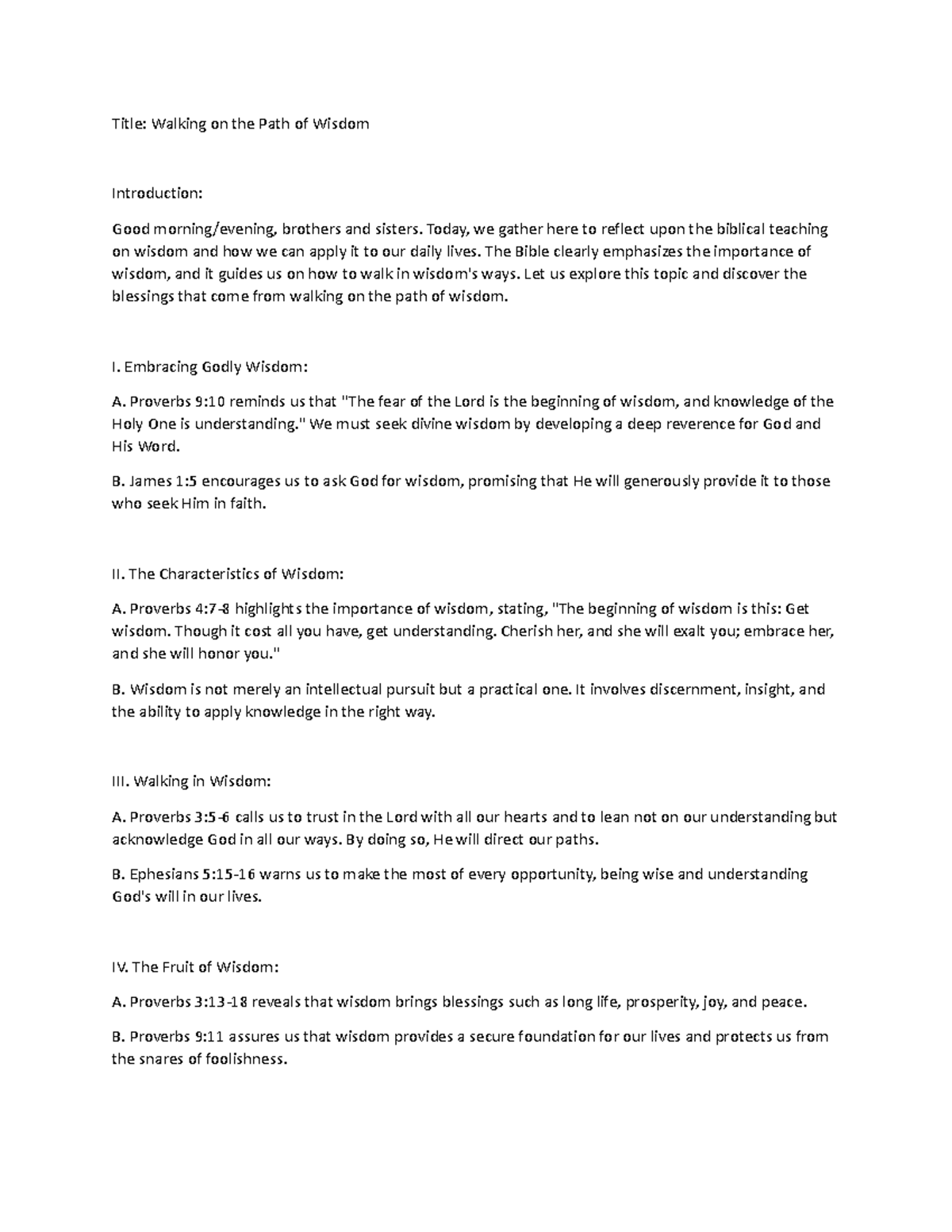 Title: Walking on the Path of Wisdom

Introduction:

Good morning/evening, brothers and sisters. Today, we gather here to reflect upon the biblical teaching on wisdom and how we can apply it to our daily lives. The Bible clearly emphasizes the importance of wisdom, and it guides us on how to walk in wisdom's ways. Let us explore this topic and discover the blessings that come from walking on the path of wisdom.

I. Embracing Godly Wisdom:

A. Proverbs 9:10 reminds us that "The fear of the Lord is the beginning of wisdom, and knowledge of the Holy One is understanding." We must seek divine wisdom by developing a deep reverence for God and His Word.

B. James 1:5 encourages us to ask God for wisdom, promising that He will generously provide it to those who seek Him in faith.

II. The Characteristics of Wisdom:

A. Proverbs 4:7-8 highlights the importance of wisdom, stating, "The beginning of wisdom is this: Get wisdom. Though it cost all you have, get understanding. Cherish her, and she will exalt you; embrace her, and she will honor you."

B. Wisdom is not merely an intellectual pursuit but a practical one. It involves discernment, insight, and the ability to apply knowledge in the right way.

III. Walking in Wisdom:

A. Proverbs 3:5-6 calls us to trust in the Lord with all our hearts and to lean not on our understanding but acknowledge God in all our ways. By doing so, He will direct our paths.

B. Ephesians 5:15-16 warns us to make the most of every opportunity, being wise and understanding God's will in our lives.

IV. The Fruit of Wisdom:

A. Proverbs 3:13-18 reveals that wisdom brings blessings such as long life, prosperity, joy, and peace.

B. Proverbs 9:11 assures us that wisdom provides a secure foundation for our lives and protects us from the snares of foolishness.